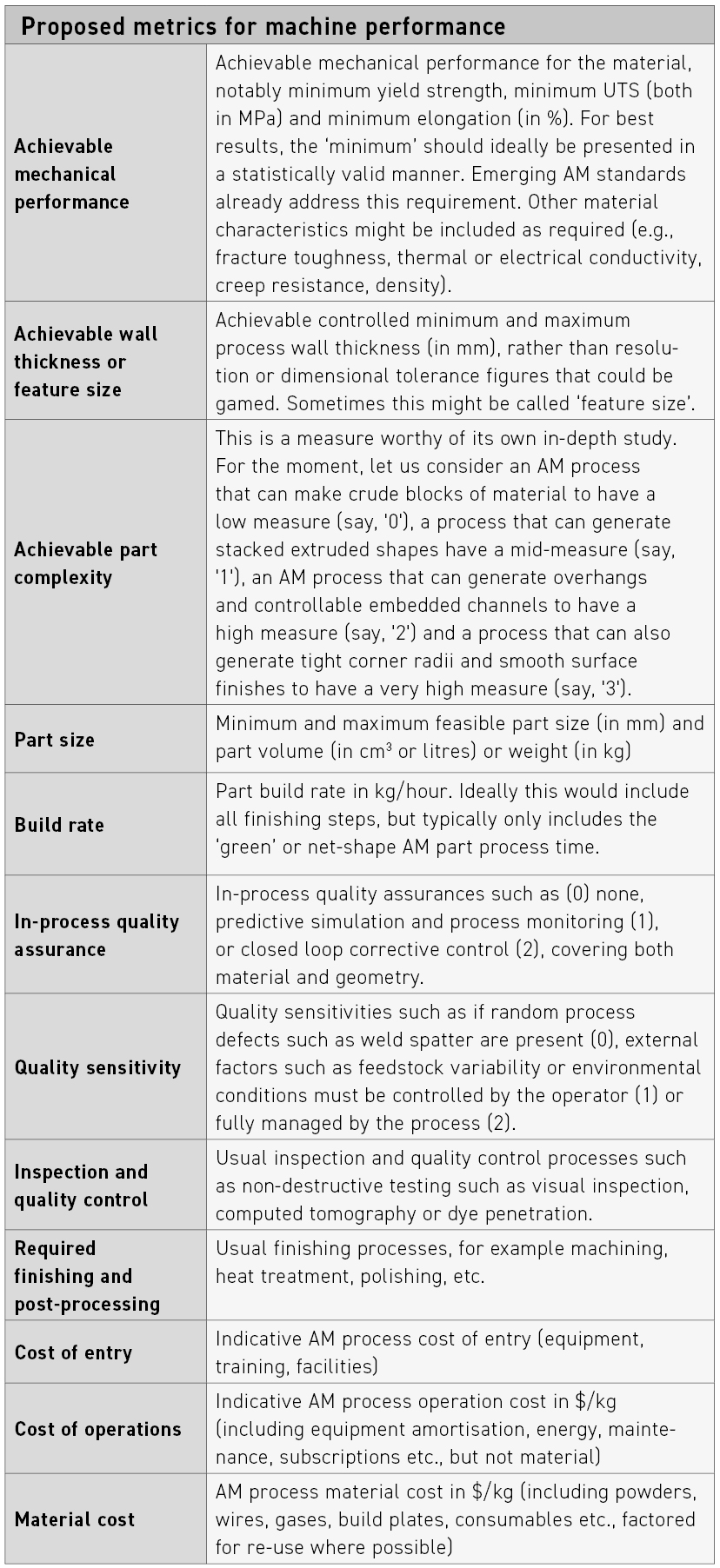 | Proposed metrics for machine performance | |
|---|---|
| Achievable mechanical performance | Achievable mechanical performance for the material, notably minimum yield strength, minimum UTS (both in MPa) and minimum elongation (in %). For best results, the 'minimum' should ideally be presented in a statistically valid manner. Emerging AM standards already address this requirement. Other material characteristics might be included as required (e.g., fracture toughness, thermal or electrical conductivity, creep resistance, density). |
| Achievable wall thickness or feature size | Achievable controlled minimum and maximum process wall thickness (in mm), rather than resolution or dimensional tolerance figures that could be gamed. Sometimes this might be called 'feature size'. |
| Achievable part complexity | This is a measure worthy of its own in-depth study. For the moment, let us consider an AM process that can make crude blocks of material to have a low measure (say, '0'), a process that can generate stacked extruded shapes have a mid-measure (say, '1'), an AM process that can generate overhangs and controllable embedded channels to have a high measure (say, '2') and a process that can also generate tight corner radii and smooth surface finishes to have a very high measure (say, '3'). |
| Part size | Minimum and maximum feasible part size (in mm) and part volume (in $cm^3$ or litres) or weight (in kg) |
| Build rate | Part build rate in kg/hour. Ideally this would include all finishing steps, but typically only includes the 'green' or net-shape AM part process time. |
| In-process quality assurance | In-process quality assurances such as (0) none, predictive simulation and process monitoring (1), or closed loop corrective control (2), covering both material and geometry. |
| Quality sensitivity | Quality sensitivities such as if random process defects such as weld spatter are present (0), external factors such as feedstock variability or environmental conditions must be controlled by the operator (1) or fully managed by the process (2). |
| Inspection and quality control | Usual inspection and quality control processes such as non-destructive testing such as visual inspection, computed tomography or dye penetration. |
| Required finishing and post-processing | Usual finishing processes, for example machining, heat treatment, polishing, etc. |
| Cost of entry | Indicative AM process cost of entry (equipment, training, facilities) |
| Cost of operations | Indicative AM process operation cost in \$/kg (including equipment amortisation, energy, maintenance, subscriptions etc., but not material) |
| Material cost | AM process material cost in \$/kg (including powders, wires, gases, build plates, consumables etc., factored for re-use where possible) |